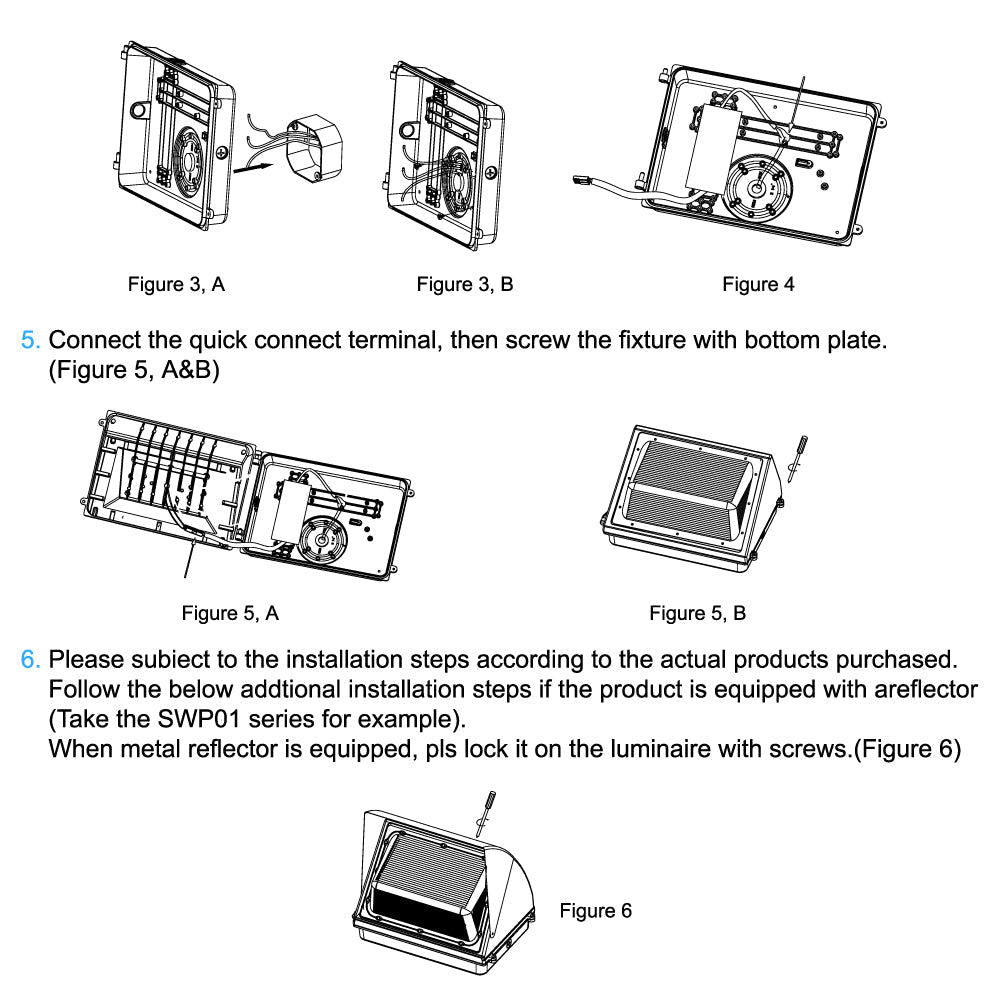 Figure 3, A

Figure 3, B

Figure 4

5. Connect the quick connect terminal, then screw the fixture with bottom plate. (Figure 5, A&B)

Figure 5, A

Figure 5, B

6. Please subiect to the installation steps according to the actual products purchased. Follow the below addtional installation steps if the product is equipped with areflector (Take the SWP01 series for example).
When metal reflector is equipped, pls lock it on the luminaire with screws.(Figure 6)

Figure 6